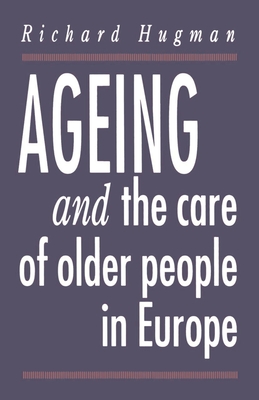 Richard Hugman

AGEING

and the care of older people in Europe